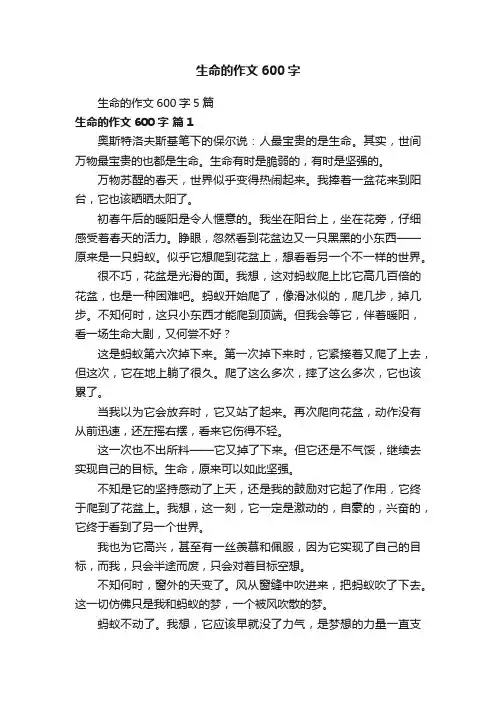 生命的作文 600 字

生命的作文 600 字 5 篇

生命的作文 600 字 篇 1

奥斯特洛夫斯基笔下的保尔说：人最宝贵的是生命。其实，世间万物最宝贵的也都是生命。生命有时是脆弱的，有时是坚强的。

万物苏醒的春天，世界似乎变得热闹起来。我捧着一盆花来到阳台，它也该晒晒太阳了。

初春午后的暖阳是令人惬意的。我坐在阳台上，坐在花旁，仔细感受着春天的活力。睁眼，忽然看到花盆边又一只黑黑的小东西——原来是一只蚂蚁。似乎它想爬到花盆上，想看看另一个不一样的世界。

很不巧，花盆是光滑的面。我想，这对蚂蚁爬上比它高几百倍的花盆，也是一种困难吧。蚂蚁开始爬了，像滑冰似的，爬几步，掉几步。不知何时，这只小东西才能爬到顶端。但我会等它，伴着暖阳，看一场生命大剧，又何尝不好？

这是蚂蚁第六次掉下来。第一次掉下来时，它紧接着又爬了上去，但这次，它在地上躺了很久。爬了这么多次，摔了这么多次，它也该累了。

当我以为它会放弃时，它又站了起来。再次爬向花盆，动作没有从前迅速，还左摇右摆，看来它伤得不轻。

这一次也不出所料——它又掉了下来。但它还是不气馁，继续去实现自己的目标。生命，原来可以如此坚强。

不知是它的坚持感动了上天，还是我的鼓励对它起了作用，它终于爬到了花盆上。我想，这一刻，它一定是激动的，自豪的，兴奋的，它终于看到了另一个世界。

我也为它高兴，甚至有一丝羡慕和佩服，因为它实现了自己的目标，而我，只会半途而废，只会对着目标空想。

不知何时，窗外的天变了。风从窗缝中吹进来，把蚂蚁吹了下去。这一切仿佛只是我和蚂蚁的梦，一个被风吹散的梦。

蚂蚁不动了。我想，它应该早就没了力气，是梦想的力量一直支